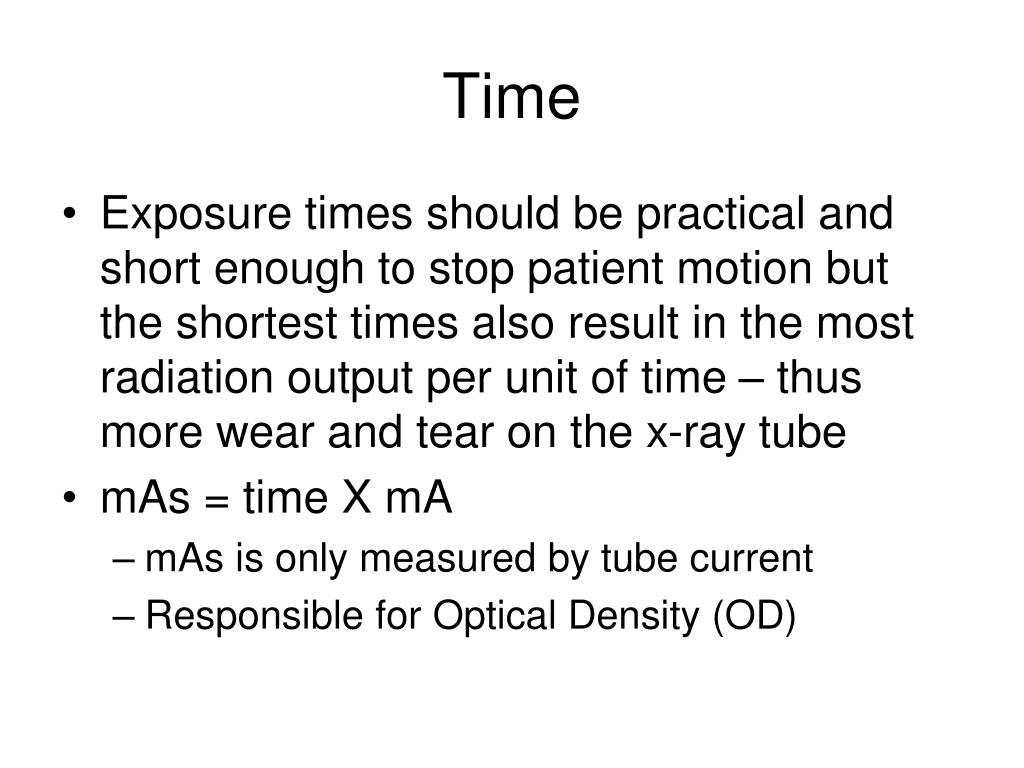 Time

• Exposure times should be practical and short enough to stop patient motion but the shortest times also result in the most radiation output per unit of time – thus more wear and tear on the x-ray tube
• mAs = time X mA
– mAs is only measured by tube current
– Responsible for Optical Density (OD)